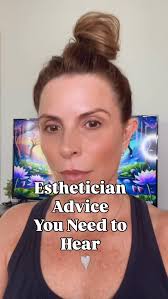 Esthetician Advice You Need to Hear